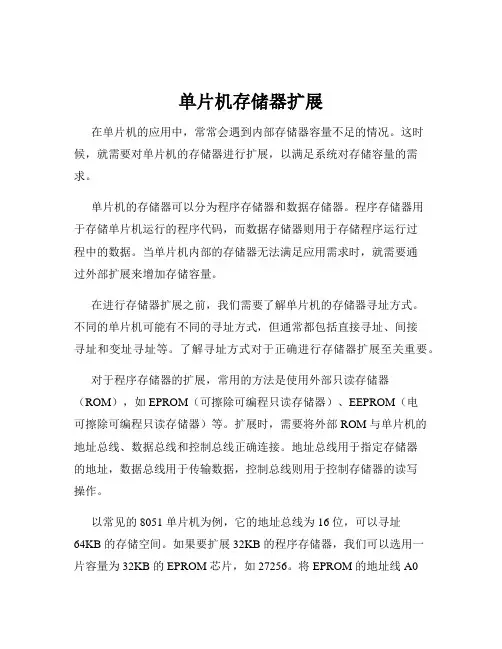 单片机存储器扩展

在单片机的应用中，常常会遇到内部存储器容量不足的情况。这时候，就需要对单片机的存储器进行扩展，以满足系统对存储容量的需求。

单片机的存储器可以分为程序存储器和数据存储器。程序存储器用于存储单片机运行的程序代码，而数据存储器则用于存储程序运行过程中的数据。当单片机内部的存储器无法满足应用需求时，就需要通过外部扩展来增加存储容量。

在进行存储器扩展之前，我们需要了解单片机的存储器寻址方式。不同的单片机可能有不同的寻址方式，但通常都包括直接寻址、间接寻址和变址寻址等。了解寻址方式对于正确进行存储器扩展至关重要。

对于程序存储器的扩展，常用的方法是使用外部只读存储器（ROM），如 EPROM（可擦除可编程只读存储器）、EEPROM（电可擦除可编程只读存储器）等。扩展时，需要将外部 ROM 与单片机的地址总线、数据总线和控制总线正确连接。地址总线用于指定存储器的地址，数据总线用于传输数据，控制总线则用于控制存储器的读写操作。

以常见的 8051 单片机为例，它的地址总线为 16 位，可以寻址 64KB 的存储空间。如果要扩展 32KB 的程序存储器，我们可以选用一片容量为 32KB 的 EPROM 芯片，如 27256。将 EPROM 的地址线 A0